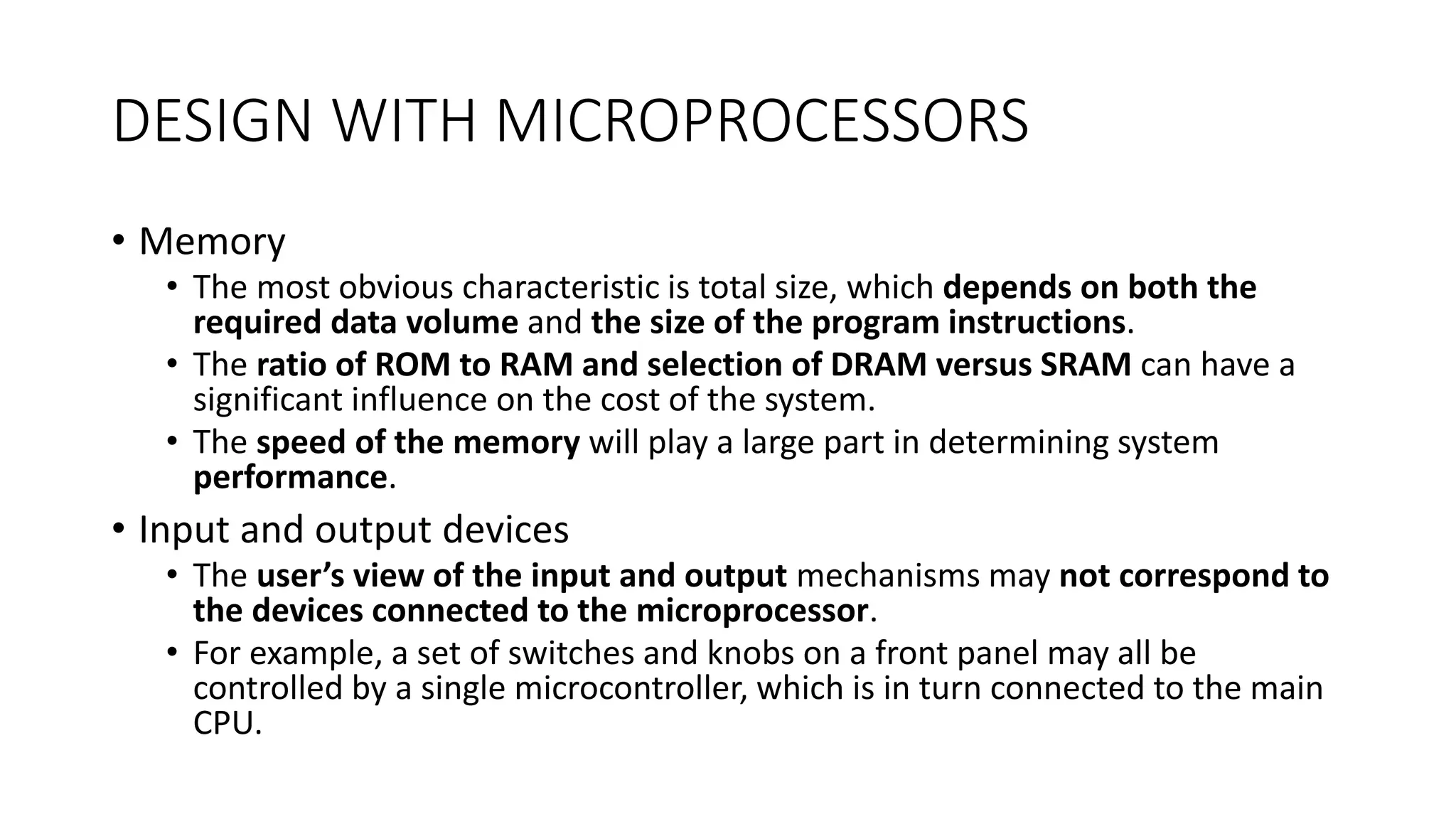 DESIGN WITH MICROPROCESSORS

• Memory
  • The most obvious characteristic is total size, which depends on both the required data volume and the size of the program instructions.
  • The ratio of ROM to RAM and selection of DRAM versus SRAM can have a significant influence on the cost of the system.
  • The speed of the memory will play a large part in determining system performance.
• Input and output devices
  • The user's view of the input and output mechanisms may not correspond to the devices connected to the microprocessor.
  • For example, a set of switches and knobs on a front panel may all be controlled by a single microcontroller, which is in turn connected to the main CPU.